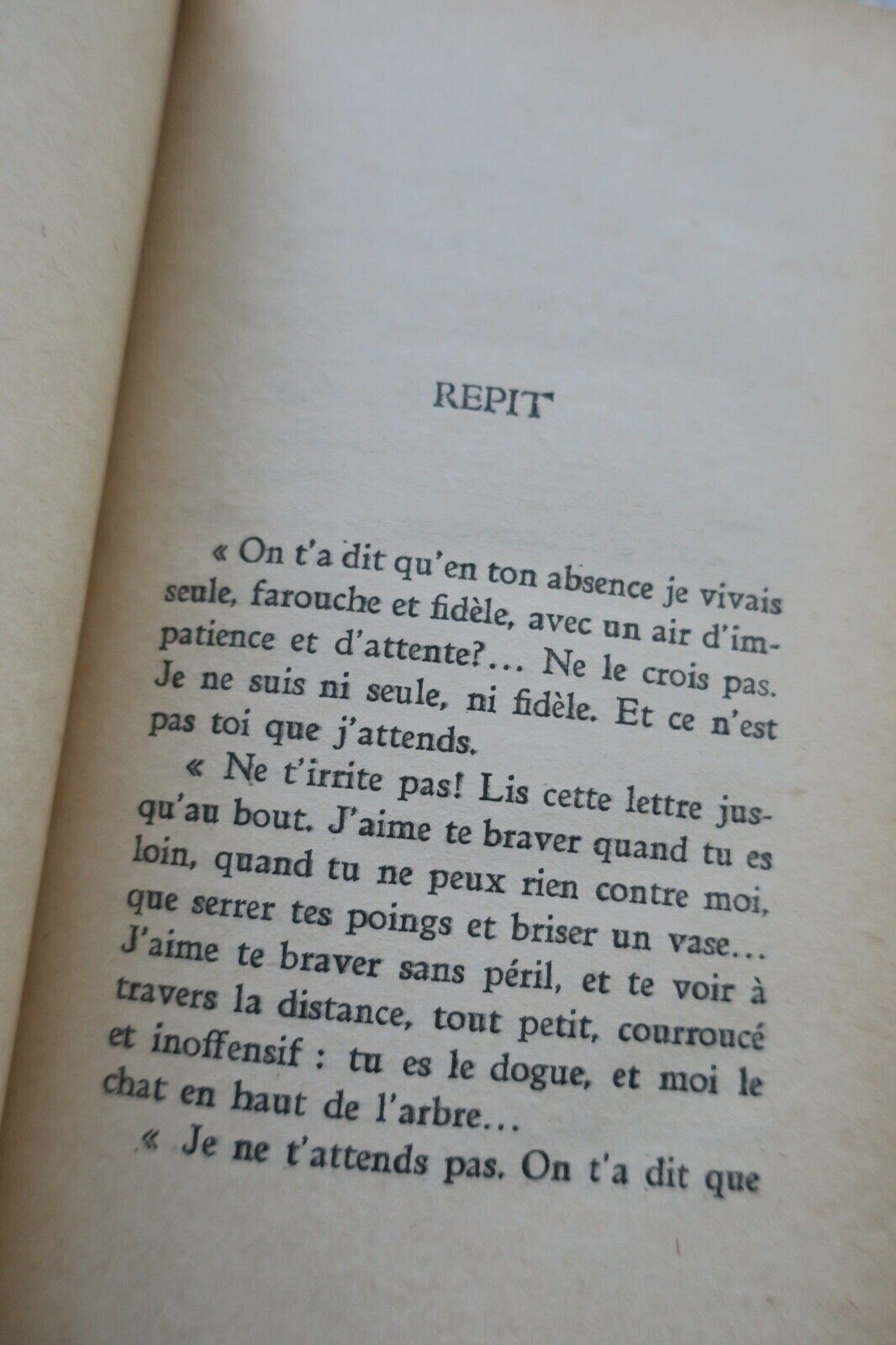 REPIT

« On t'a dit qu'en ton absence je vivais seule, farouche et fidèle, avec un air d'impatience et d'attente?... Ne le crois pas. Je ne suis ni seule, ni fidèle. Et ce n'est pas toi que j'attends.

« Ne t'irrite pas! Lis cette lettre jusqu'au bout. J'aime te braver quand tu es loin, quand tu ne peux rien contre moi, que serrer tes poings et briser un vase... J'aime te braver sans péril, et te voir à travers la distance, tout petit, courroucé et inoffensif : tu es le dogue, et moi le chat en haut de l'arbre...

« Je ne t'attends pas. On t'a dit que